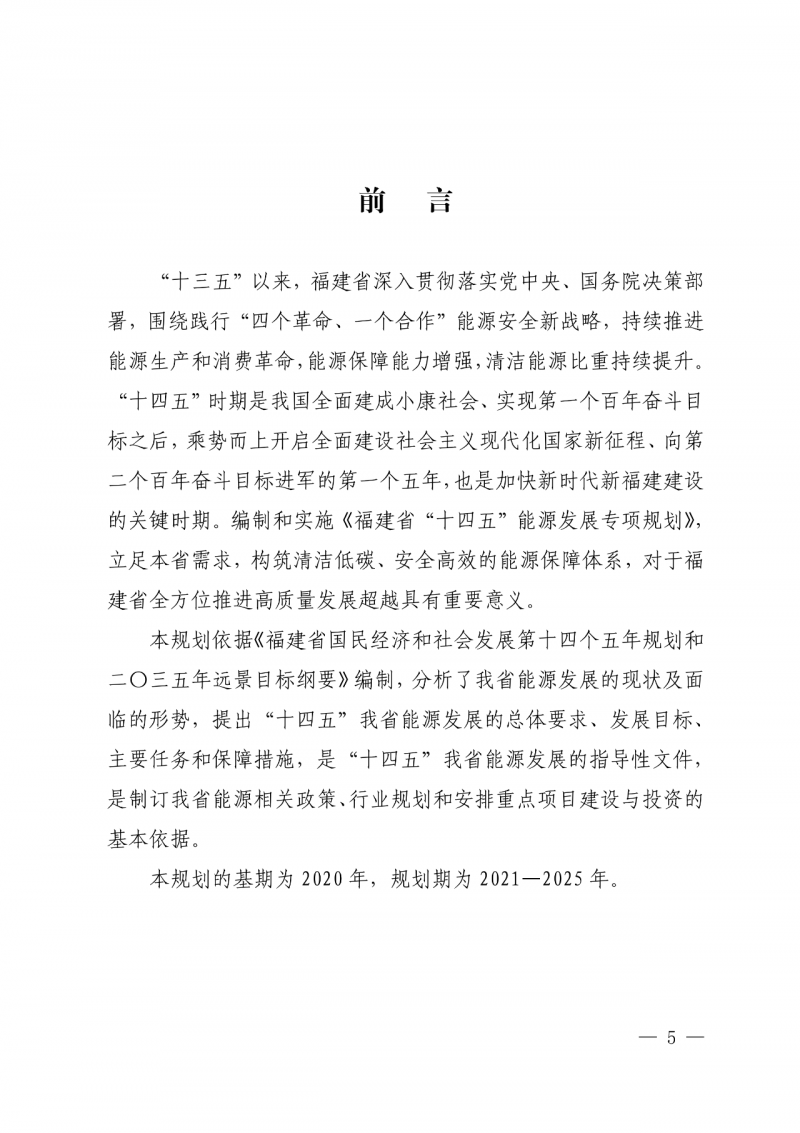 前　言

“十三五”以来，福建省深入贯彻落实党中央、国务院决策部署，围绕践行“四个革命、一个合作”能源安全新战略，持续推进能源生产和消费革命，能源保障能力增强，清洁能源比重持续提升。“十四五”时期是我国全面建成小康社会、实现第一个百年奋斗目标之后，乘势而上开启全面建设社会主义现代化国家新征程、向第二个百年奋斗目标进军的第一个五年，也是加快新时代新福建建设的关键时期。编制和实施《福建省“十四五”能源发展专项规划》，立足本省需求，构筑清洁低碳、安全高效的能源保障体系，对于福建省全方位推进高质量发展超越具有重要意义。

本规划依据《福建省国民经济和社会发展第十四个五年规划和二〇三五年远景目标纲要》编制，分析了我省能源发展的现状及面临的形势，提出“十四五”我省能源发展的总体要求、发展目标、主要任务和保障措施，是“十四五”我省能源发展的指导性文件，是制订我省能源相关政策、行业规划和安排重点项目建设与投资的基本依据。

本规划的基期为 2020 年，规划期为 2021—2025 年。

— 5 —